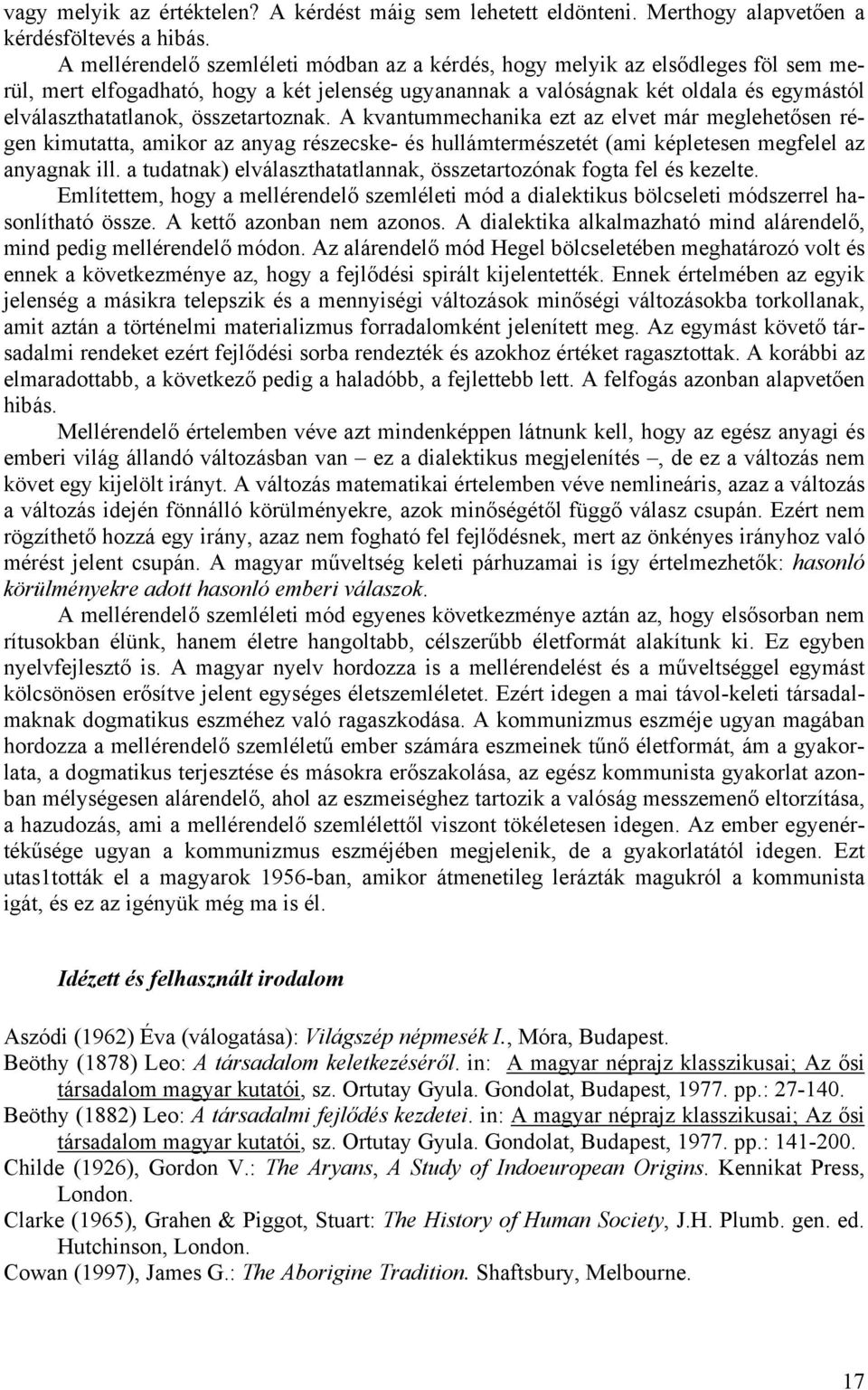 vagy melyik az értéktelen? A kérdést máig sem lehetett eldönteni. Merthogy alapvetően a kérdésföltevés a hibás.

A mellérendelő szemléleti módban az a kérdés, hogy melyik az elsődleges föl sem merül, mert elfogadható, hogy a két jelenség ugyanannak a valóságnak két oldala és egymástól elválaszthatatlanok, összetartoznak. A kvantummechanika ezt az elvet már meglehetősen régen kimutatta, amikor az anyag részecske- és hullámtermészetét (ami képletesen megfelel az anyagnak ill. a tudatnak) elválaszthatatlannak, összetartozónak fogta fel és kezelte.

Említettem, hogy a mellérendelő szemléleti mód a dialektikus bölcseleti módszerrel hasonlítható össze. A kettő azonban nem azonos. A dialektika alkalmazható mind alárendelő, mind pedig mellérendelő módon. Az alárendelő mód Hegel bölcseletében meghatározó volt és ennek a következménye az, hogy a fejlődési spirált kijelentették. Ennek értelmében az egyik jelenség a másikra telepszik és a mennyiségi változások minőségi változásokba torkollanak, amit aztán a történelmi materializmus forradalomként jelenített meg. Az egymást követő társadalmi rendeket ezért fejlődési sorba rendezték és azokhoz értéket ragasztottak. A korábbi az elmaradottabb, a következő pedig a haladóbb, a fejlettebb lett. A felfogás azonban alapvetően hibás.

Mellérendelő értelemben véve azt mindenképpen látnunk kell, hogy az egész anyagi és emberi világ állandó változásban van – ez a dialektikus megjelenítés –, de ez a változás nem követ egy kijelölt irányt. A változás matematikai értelemben véve nemlineáris, azaz a változás a változás idején fönnálló körülményekre, azok minőségétől függő válasz csupán. Ezért nem rögzíthető hozzá egy irány, azaz nem fogható fel fejlődésnek, mert az önkényes irányhoz való mérést jelent csupán. A magyar műveltség keleti párhuzamai is így értelmezhetők: hasonló körülményekre adott hasonló emberi válaszok.

A mellérendelő szemléleti mód egyenes következménye aztán az, hogy elsősorban nem rítusokban élünk, hanem életre hangoltabb, célszerűbb életformát alakítunk ki. Ez egyben nyelvfejlesztő is. A magyar nyelv hordozza is a mellérendelést és a műveltséggel egymást kölcsönösen erősítve jelent egységes életszemléletet. Ezért idegen a mai távol-keleti társadalmaknak dogmatikus eszméhez való ragaszkodása. A kommunizmus eszméje ugyan magában hordozza a mellérendelő szemléletű ember számára eszmeinek tűnő életformát, ám a gyakorlata, a dogmatikus terjesztése és másokra erőszakolása, az egész kommunista gyakorlat azonban mélységesen alárendelő, ahol az eszmeiséghez tartozik a valóság messzemenő eltorzítása, a hazudozás, ami a mellérendelő szemlélettől viszont tökéletesen idegen. Az ember egyenértékűsége ugyan a kommunizmus eszméjében megjelenik, de a gyakorlatától idegen. Ezt utas1tották el a magyarok 1956-ban, amikor átmenetileg lerázták magukról a kommunista igát, és ez az igényük még ma is él.

Idézett és felhasznált irodalom

Aszódi (1962) Éva (válogatása): Világszép népmesék I., Móra, Budapest.
Beöthy (1878) Leo: A társadalom keletkezéséről. in: A magyar néprajz klasszikusai; Az ősi társadalom magyar kutatói, sz. Ortutay Gyula. Gondolat, Budapest, 1977. pp.: 27-140.
Beöthy (1882) Leo: A társadalmi fejlődés kezdetei. in: A magyar néprajz klasszikusai; Az ősi társadalom magyar kutatói, sz. Ortutay Gyula. Gondolat, Budapest, 1977. pp.: 141-200.
Childe (1926), Gordon V.: The Aryans, A Study of Indoeuropean Origins. Kennikat Press, London.
Clarke (1965), Grahen & Piggot, Stuart: The History of Human Society, J.H. Plumb. gen. ed. Hutchinson, London.
Cowan (1997), James G.: The Aborigine Tradition. Shaftsbury, Melbourne.

17